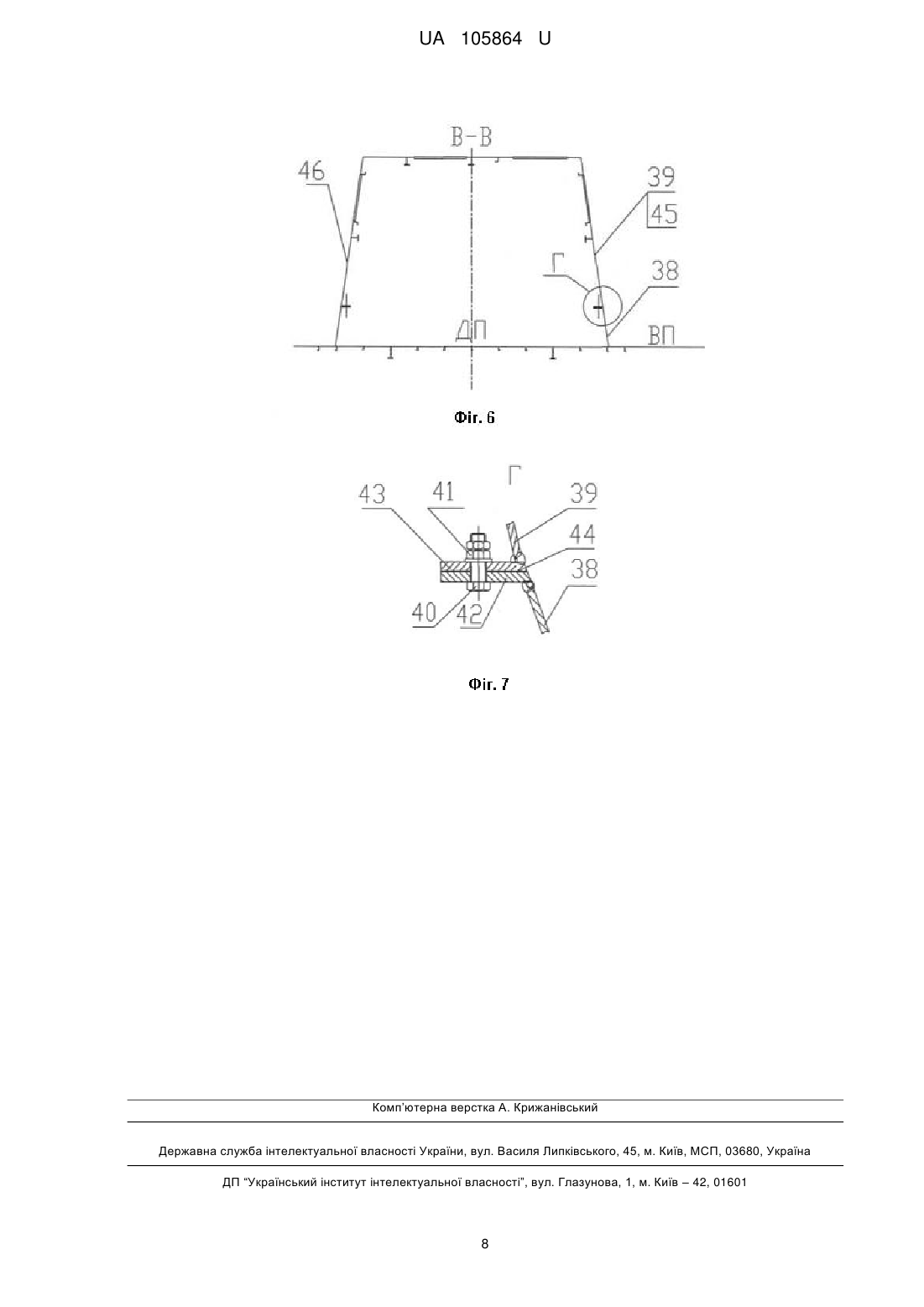 UA 105864 U

В-В

46

39

45

Г

38

ДП

ВП

Фіг. 6

Г

43

41

39

44

38

40

42

Фіг. 7

Комп'ютерна верстка А. Крижанівський

Державна служба інтелектуальної власності України, вул. Василя Липківського, 45, м. Київ, МСП, 03680, Україна

ДП "Український інститут інтелектуальної власності", вул. Глазунова, 1, м. Київ – 42, 01601

8